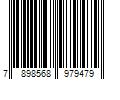 7 898568 979479